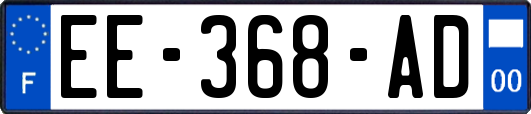 F
EE-368-AD
00